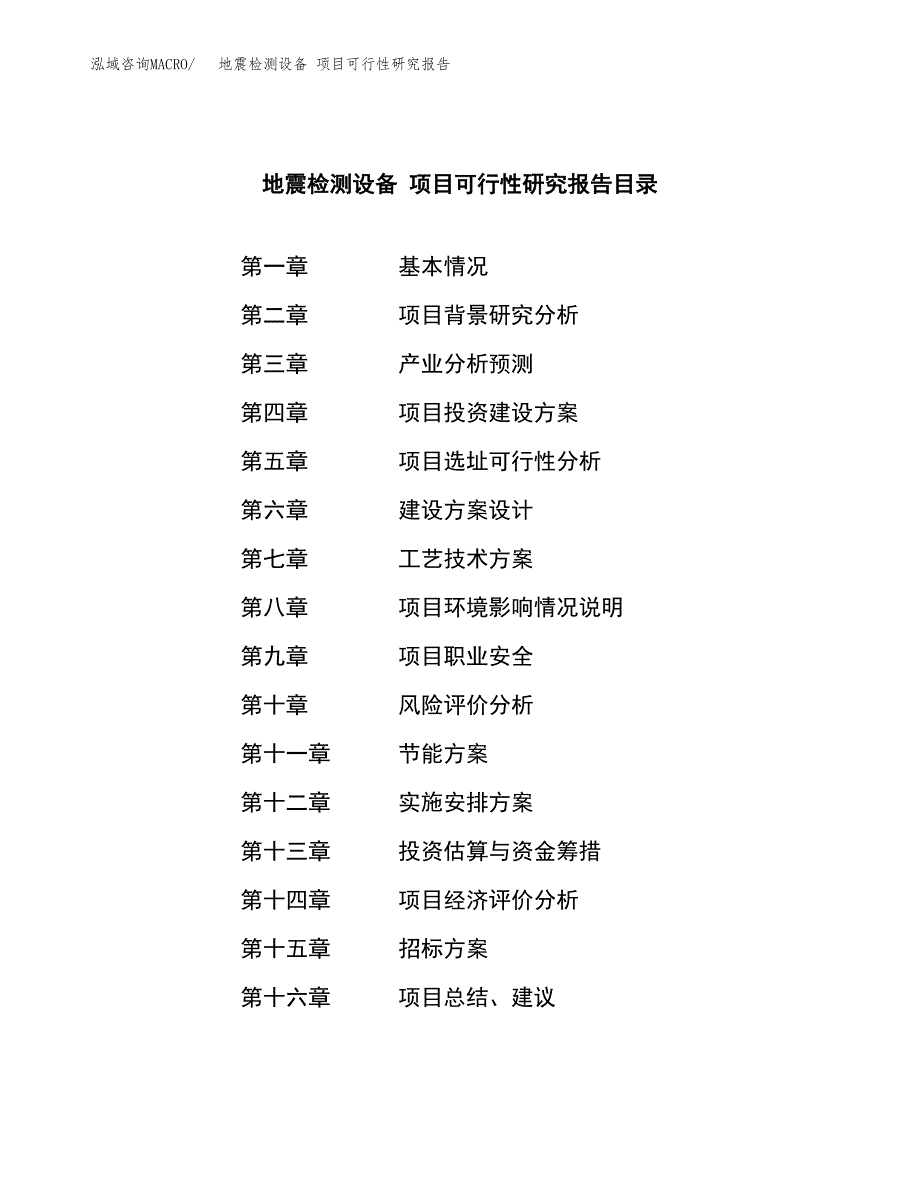 泓域咨询MACRO/　地震检测设备 项目可行性研究报告

地震检测设备 项目可行性研究报告目录

第一章　基本情况
第二章　项目背景研究分析
第三章　产业分析预测
第四章　项目投资建设方案
第五章　项目选址可行性分析
第六章　建设方案设计
第七章　工艺技术方案
第八章　项目环境影响情况说明
第九章　项目职业安全
第十章　风险评价分析
第十一章　节能方案
第十二章　实施安排方案
第十三章　投资估算与资金筹措
第十四章　项目经济评价分析
第十五章　招标方案
第十六章　项目总结、建议